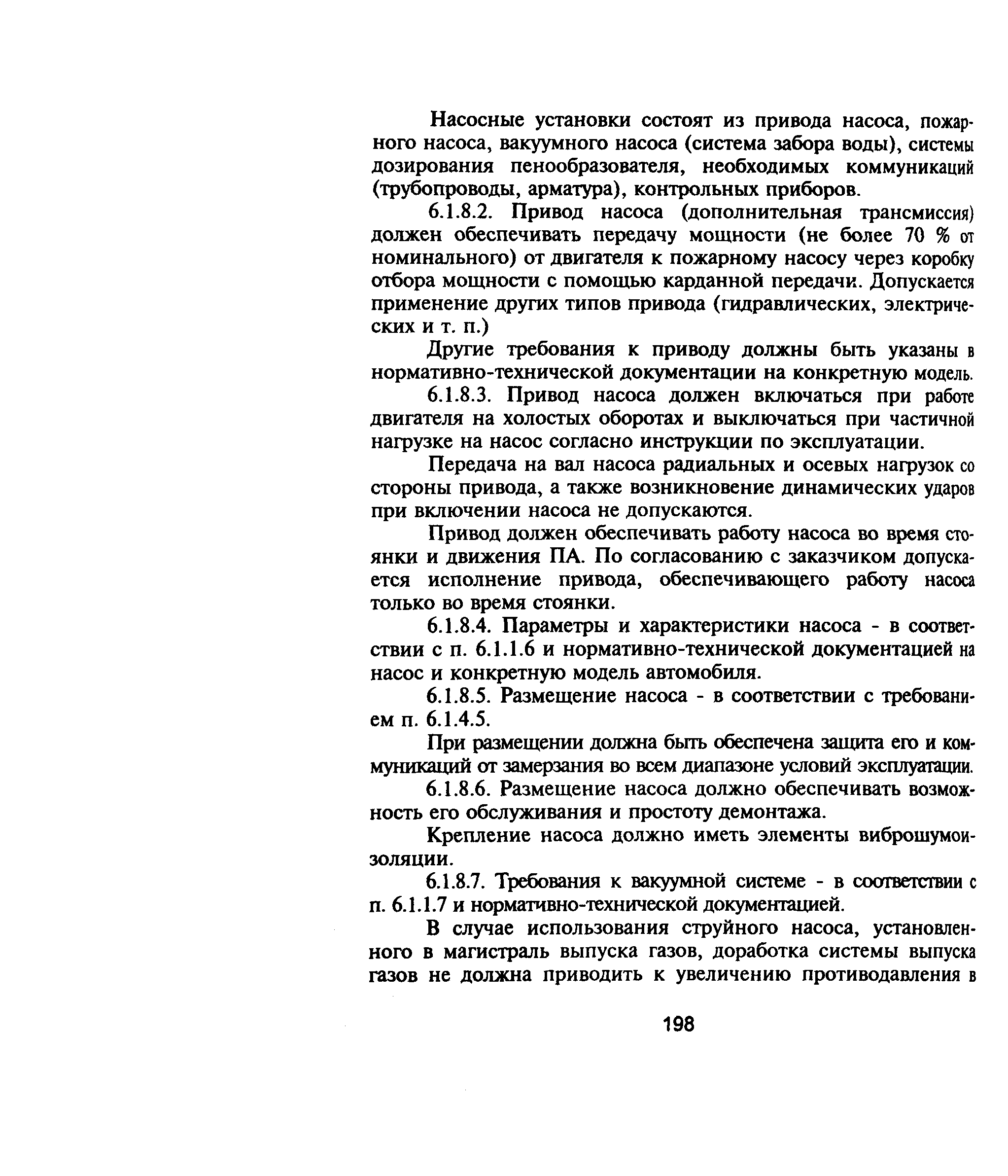 Насосные установки состоят из привода насоса, пожарного насоса, вакуумного насоса (система забора воды), системы дозирования пенообразователя, необходимых коммуникаций (трубопроводы, арматура), контрольных приборов.

6.1.8.2. Привод насоса (дополнительная трансмиссия) должен обеспечивать передачу мощности (не более 70 % от номинального) от двигателя к пожарному насосу через коробку отбора мощности с помощью карданной передачи. Допускается применение других типов привода (гидравлических, электрических и т. п.)

Другие требования к приводу должны быть указаны в нормативно-технической документации на конкретную модель.

6.1.8.3. Привод насоса должен включаться при работе двигателя на холостых оборотах и выключаться при частичной нагрузке на насос согласно инструкции по эксплуатации.

Передача на вал насоса радиальных и осевых нагрузок со стороны привода, а также возникновение динамических ударов при включении насоса не допускаются.

Привод должен обеспечивать работу насоса во время стоянки и движения ПА. По согласованию с заказчиком допускается исполнение привода, обеспечивающего работу насоса только во время стоянки.

6.1.8.4. Параметры и характеристики насоса - в соответствии с п. 6.1.1.6 и нормативно-технической документацией на насос и конкретную модель автомобиля.

6.1.8.5. Размещение насоса - в соответствии с требованием п. 6.1.4.5.

При размещении должна быть обеспечена защита его и коммуникаций от замерзания во всем диапазоне условий эксплуатации.

6.1.8.6. Размещение насоса должно обеспечивать возможность его обслуживания и простоту демонтажа.

Крепление насоса должно иметь элементы виброшумоизоляции.

6.1.8.7. Требования к вакуумной системе - в соответствии с п. 6.1.1.7 и нормативно-технической документацией.

В случае использования струйного насоса, установленного в магистраль выпуска газов, доработка системы выпуска газов не должна приводить к увеличению противодавления в

198